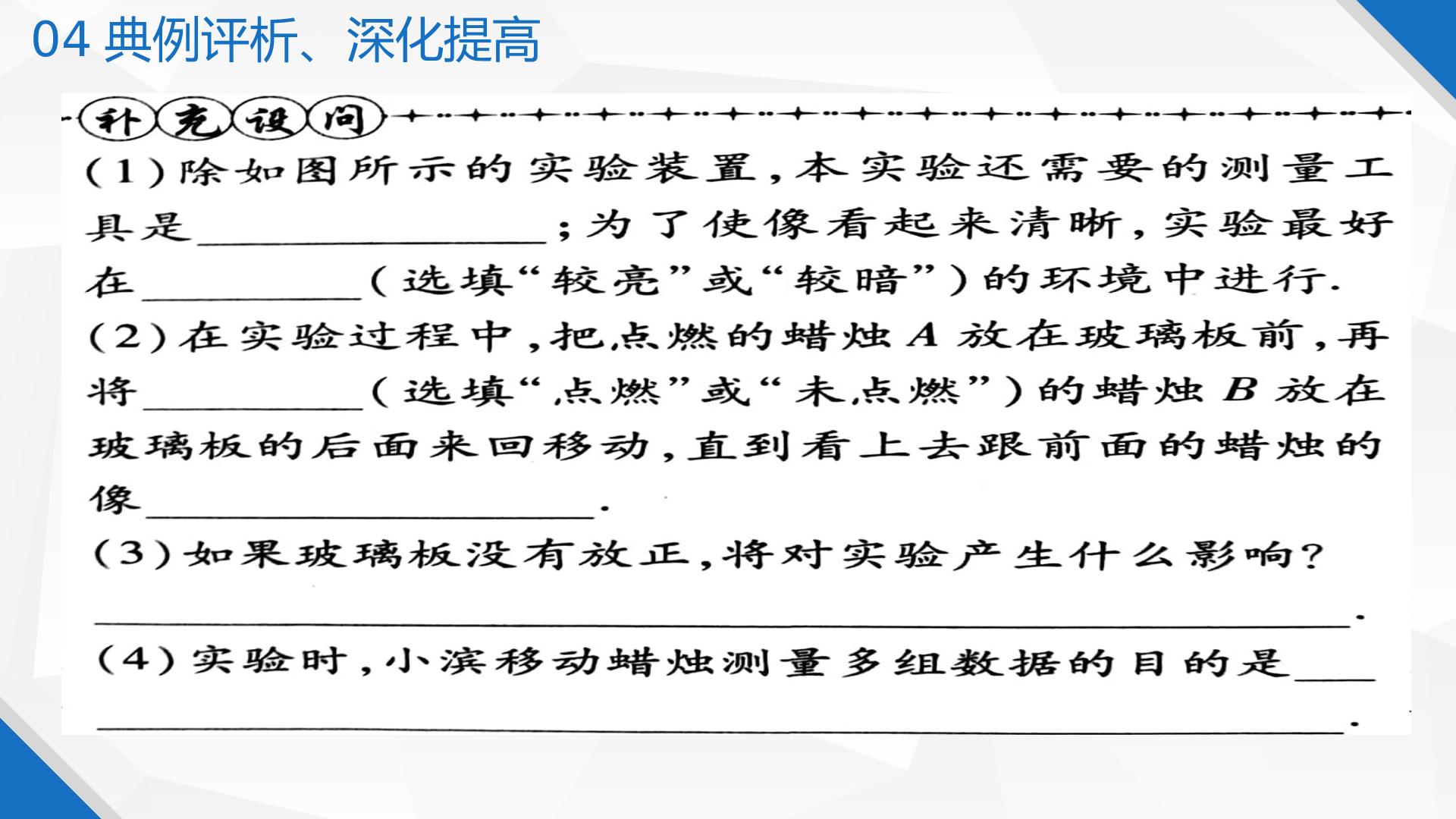 04 典例评析、深化提高

补充设问

(1)除如图所示的实验装置，本实验还需要的测量工具是________；为了使像看起来清晰，实验最好在________(选填“较亮”或“较暗”)的环境中进行.

(2)在实验过程中，把点燃的蜡烛 $A$ 放在玻璃板前，再将________(选填“点燃”或“未点燃”)的蜡烛 $B$ 放在玻璃板的后面来回移动，直到看上去跟前面的蜡烛的像________.

(3)如果玻璃板没有放正，将对实验产生什么影响？
________.

(4)实验时，小滨移动蜡烛测量多组数据的目的是________
________.